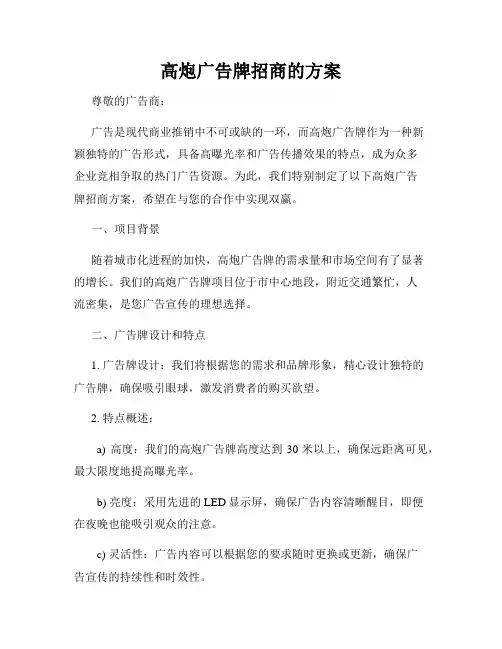 高炮广告牌招商的方案

尊敬的广告商：

广告是现代商业推销中不可或缺的一环，而高炮广告牌作为一种新颖独特的广告形式，具备高曝光率和广告传播效果的特点，成为众多企业竞相争取的热门广告资源。为此，我们特别制定了以下高炮广告牌招商方案，希望在与您的合作中实现双赢。

一、项目背景

随着城市化进程的加快，高炮广告牌的需求量和市场空间有了显著的增长。我们的高炮广告牌项目位于市中心地段，附近交通繁忙，人流密集，是您广告宣传的理想选择。

二、广告牌设计和特点

1. 广告牌设计：我们将根据您的需求和品牌形象，精心设计独特的广告牌，确保吸引眼球，激发消费者的购买欲望。

2. 特点概述：

a) 高度：我们的高炮广告牌高度达到 30 米以上，确保远距离可见，最大限度地提高曝光率。

b) 亮度：采用先进的 LED 显示屏，确保广告内容清晰醒目，即便在夜晚也能吸引观众的注意。

c) 灵活性：广告内容可以根据您的要求随时更换或更新，确保广告宣传的持续性和时效性。